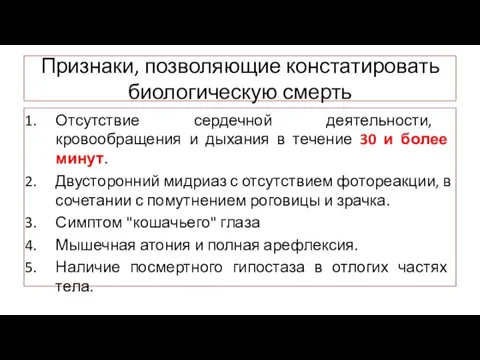 Признаки, позволяющие констатировать биологическую смерть

1. Отсутствие сердечной деятельности, кровообращения и дыхания в течение 30 и более минут.
2. Двусторонний мидриаз с отсутствием фотореакции, в сочетании с помутнением роговицы и зрачка.
3. Симптом "кошачьего" глаза
4. Мышечная атония и полная арефлексия.
5. Наличие посмертного гипостаза в отлогих частях тела.